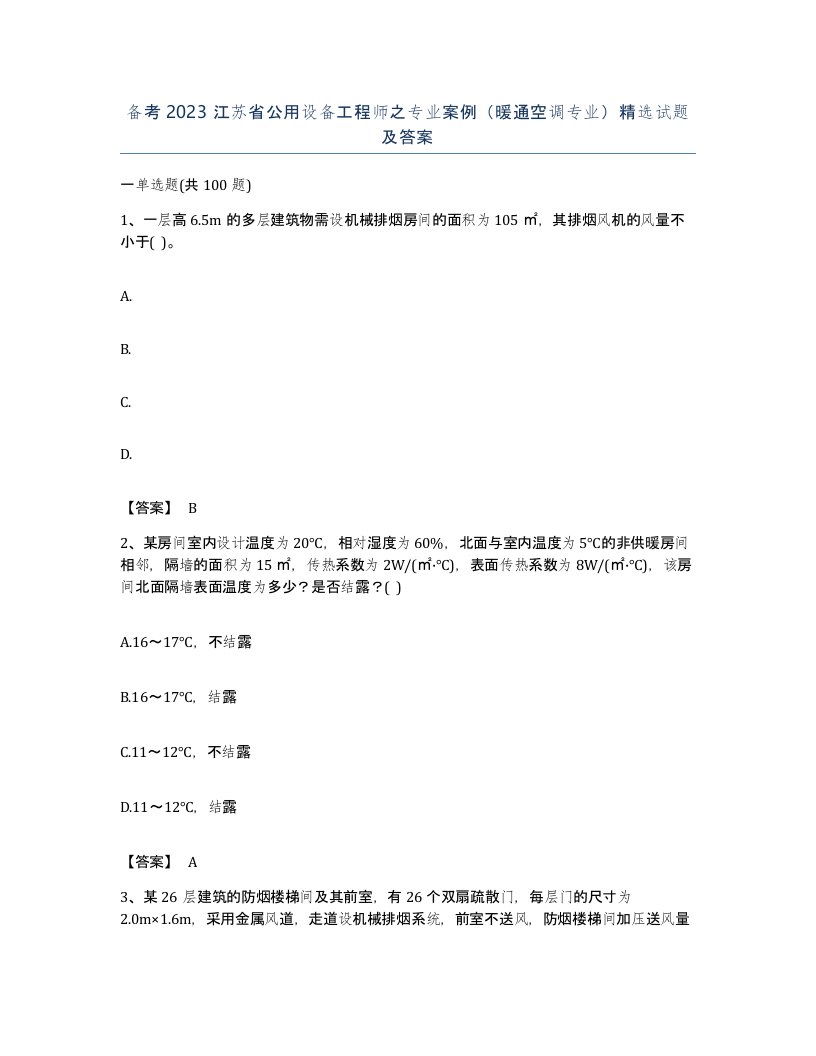 备考 2023 江苏省公用设备工程师之专业案例（暖通空调专业）精选试题及答案

一单选题(共 100 题)

1、一层高 6.5m 的多层建筑物需设机械排烟房间的面积为 105 ㎡，其排烟风机的风量不小于( )。

A.

B.

C.

D.

【答案】 B

2、某房间室内设计温度为 20℃，相对湿度为 60%，北面与室内温度为 5℃的非供暖房间相邻，隔墙的面积为 15 ㎡，传热系数为 2W/(㎡·℃)，表面传热系数为 8W/(㎡·℃)，该房间北面隔墙表面温度为多少？是否结露？( )

A.16～17℃，不结露

B.16～17℃，结露

C.11～12℃，不结露

D.11～12℃，结露

【答案】 A

3、某 26 层建筑的防烟楼梯间及其前室，有 26 个双扇疏散门，每层门的尺寸为 2.0m×1.6m，采用金属风道，走道设机械排烟系统，前室不送风，防烟楼梯间加压送风量